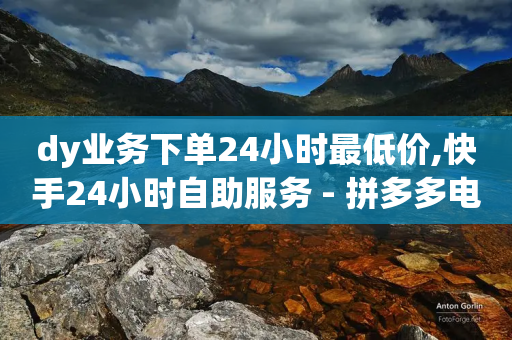 dy业务下单24小时最低价,快手24小时自助服务 - 拼多多电

Anton Gorlin
FotoForge.net